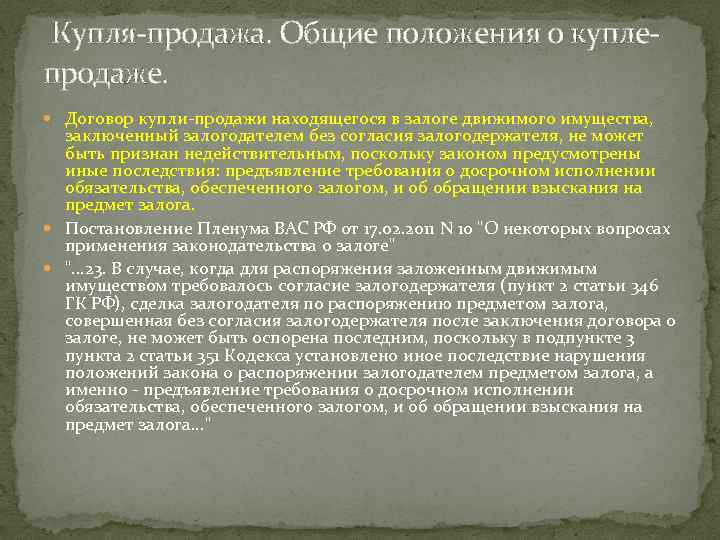 Купля-продажа. Общие положения о купле-продаже.

Договор купли-продажи находящегося в залоге движимого имущества, заключенный залогодателем без согласия залогодержателя, не может быть признан недействительным, поскольку законом предусмотрены иные последствия: предъявление требования о досрочном исполнении обязательства, обеспеченного залогом, и об обращении взыскания на предмет залога.

Постановление Пленума ВАС РФ от 17.02.2011 N 10 "О некоторых вопросах применения законодательства о залоге"

"...23. В случае, когда для распоряжения заложенным движимым имуществом требовалось согласие залогодержателя (пункт 2 статьи 346 ГК РФ), сделка залогодателя по распоряжению предметом залога, совершенная без согласия залогодержателя после заключения договора о залоге, не может быть оспорена последним, поскольку в подпункте 3 пункта 2 статьи 351 Кодекса установлено иное последствие нарушения положений закона о распоряжении залогодателем предметом залога, а именно - предъявление требования о досрочном исполнении обязательства, обеспеченного залогом, и об обращении взыскания на предмет залога..."